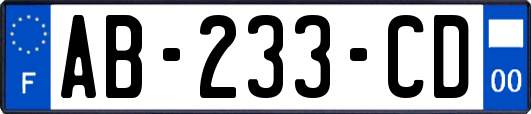 F
AB-233-CD
00